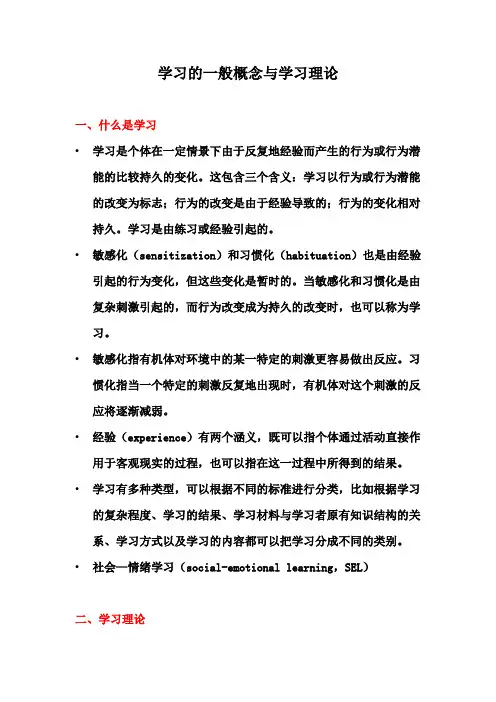 学习的一般概念与学习理论

一、什么是学习

• 学习是个体在一定情景下由于反复地经验而产生的行为或行为潜能的比较持久的变化。这包含三个含义：学习以行为或行为潜能的改变为标志；行为的改变是由于经验导致的；行为的变化相对持久。学习是由练习或经验引起的。

• 敏感化（sensitization）和习惯化（habituation）也是由经验引起的行为变化，但这些变化是暂时的。当敏感化和习惯化是由复杂刺激引起的，而行为改变成为持久的改变时，也可以称为学习。

• 敏感化指有机体对环境中的某一特定的刺激更容易做出反应。习惯化指当一个特定的刺激反复地出现时，有机体对这个刺激的反应将逐渐减弱。

• 经验（experience）有两个涵义，既可以指个体通过活动直接作用于客观现实的过程，也可以指在这一过程中所得到的结果。

• 学习有多种类型，可以根据不同的标准进行分类，比如根据学习的复杂程度、学习的结果、学习材料与学习者原有知识结构的关系、学习方式以及学习的内容都可以把学习分成不同的类别。

• 社会—情绪学习（social-emotional learning，SEL）

二、学习理论